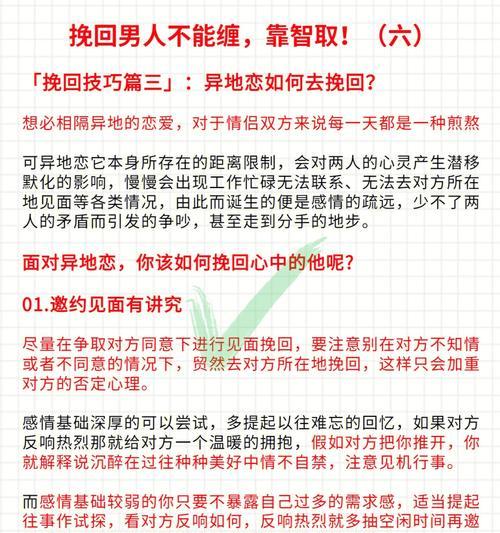 挽回男人不能缠，靠智取！（六）

「挽回技巧篇三」：异地恋如何去挽回？

想必相隔异地的恋爱，对于情侣双方来说每一天都是一种煎熬

可异地恋它本身所存在的距离限制，会对两人的心灵产生潜移默化的影响，慢慢会出现工作忙碌无法联系、无法去对方所在地见面等各类情况，由此而诞生的便是感情的疏远，少不了两人的矛盾而引发的争吵，甚至走到分手的地步。

面对异地恋，你该如何挽回心中的他呢？

01.邀约见面有讲究

尽量在争取对方同意下进行见面挽回，要注意别在对方不知情或者不同意的情况下，贸然去对方所在地挽回，这样只会加重对方的否定心理。

感情基础深厚的可以尝试，多提起以往难忘的回忆，如果对方反响热烈那就给对方一个温暖的拥抱，假如对方把你推开，你就解释说沉醉在过往种种美好中情不自禁，注意见机行事。

而感情基础较弱的你只要不暴露自己过多的需求感，适当提起往事作试探，看对方反响如何，反响热烈就多抽空闲时间再邀